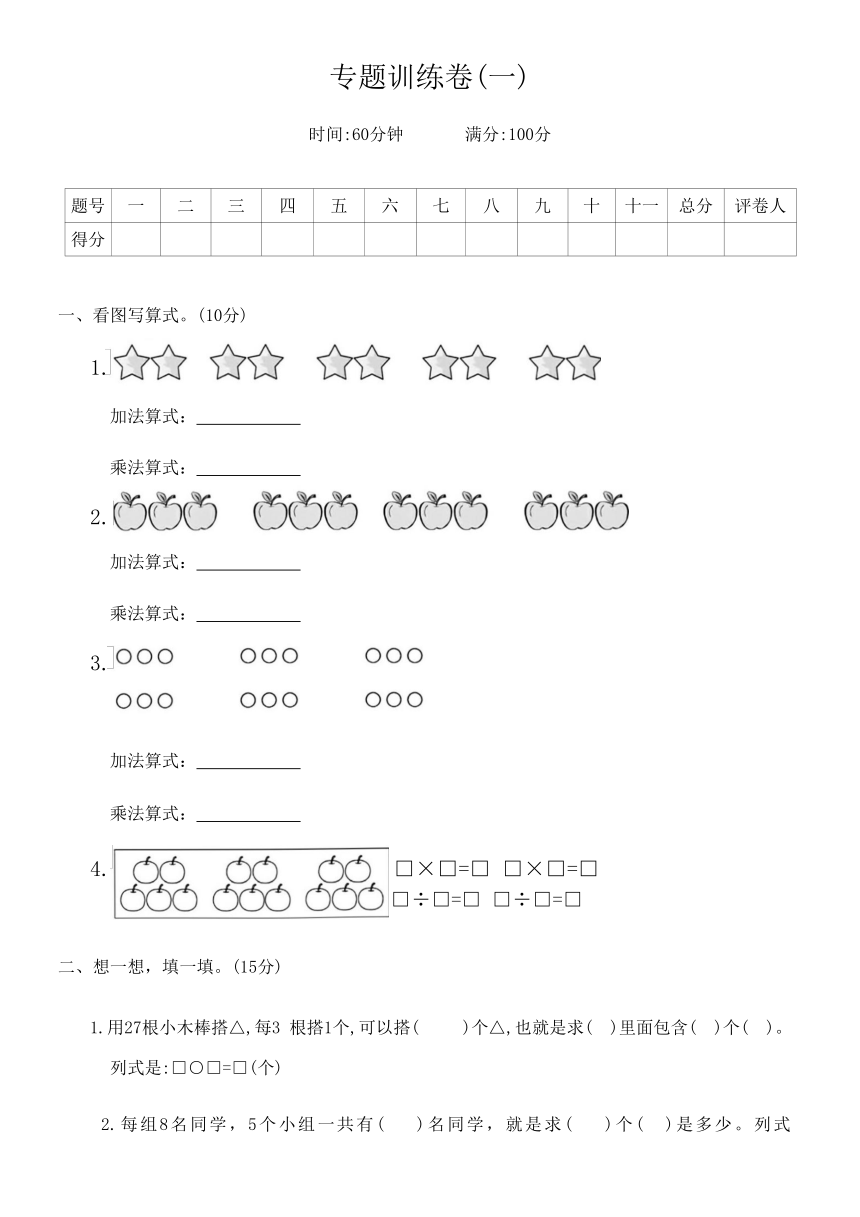 专题训练卷(一)

时间:60分钟　　满分:100分

| 题号 | 一 | 二 | 三 | 四 | 五 | 六 | 七 | 八 | 九 | 十 | 十一 | 总分 | 评卷人 |
|---|---|---|---|---|---|---|---|---|---|---|---|---|---|
| 得分 | | | | | | | | | | | | | |

一、看图写算式。(10分)

1.

加法算式：____________

乘法算式：____________

2.

加法算式：____________

乘法算式：____________

3.

加法算式：____________

乘法算式：____________

4. □×□=□　□×□=□
□÷□=□　□÷□=□

二、想一想，填一填。(15分)

1.用27根小木棒搭△,每3 根搭1个,可以搭(　　)个△,也就是求(　)里面包含(　)个(　)。
列式是:□○□=□(个)

2.每组8名同学，5个小组一共有(　　)名同学，就是求(　　)个(　)是多少。列式